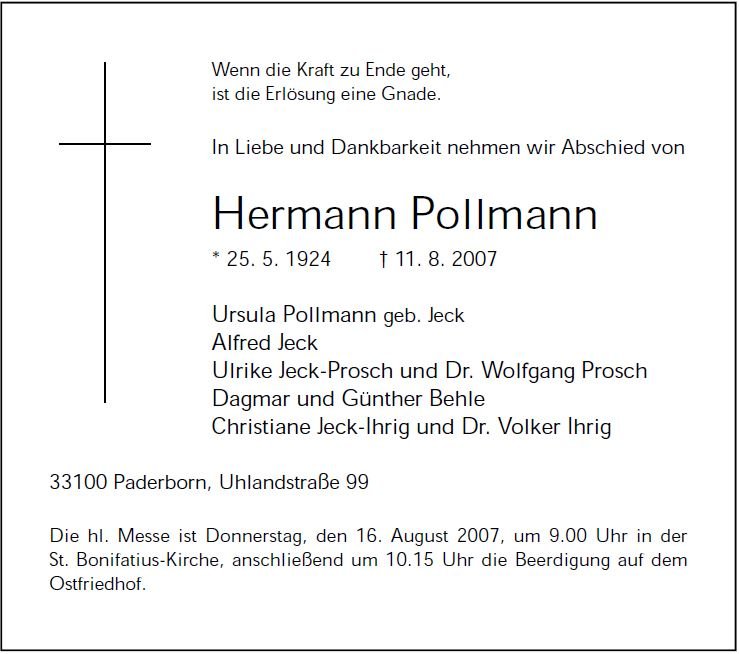 Wenn die Kraft zu Ende geht,
ist die Erlösung eine Gnade.

In Liebe und Dankbarkeit nehmen wir Abschied von

Hermann Pollmann

* 25. 5. 1924 † 11. 8. 2007

Ursula Pollmann geb. Jeck
Alfred Jeck
Ulrike Jeck-Prosch und Dr. Wolfgang Prosch
Dagmar und Günther Behle
Christiane Jeck-Ihrig und Dr. Volker Ihrig

33100 Paderborn, Uhlandstraße 99

Die hl. Messe ist Donnerstag, den 16. August 2007, um 9.00 Uhr in der St. Bonifatius-Kirche, anschließend um 10.15 Uhr die Beerdigung auf dem Ostfriedhof.